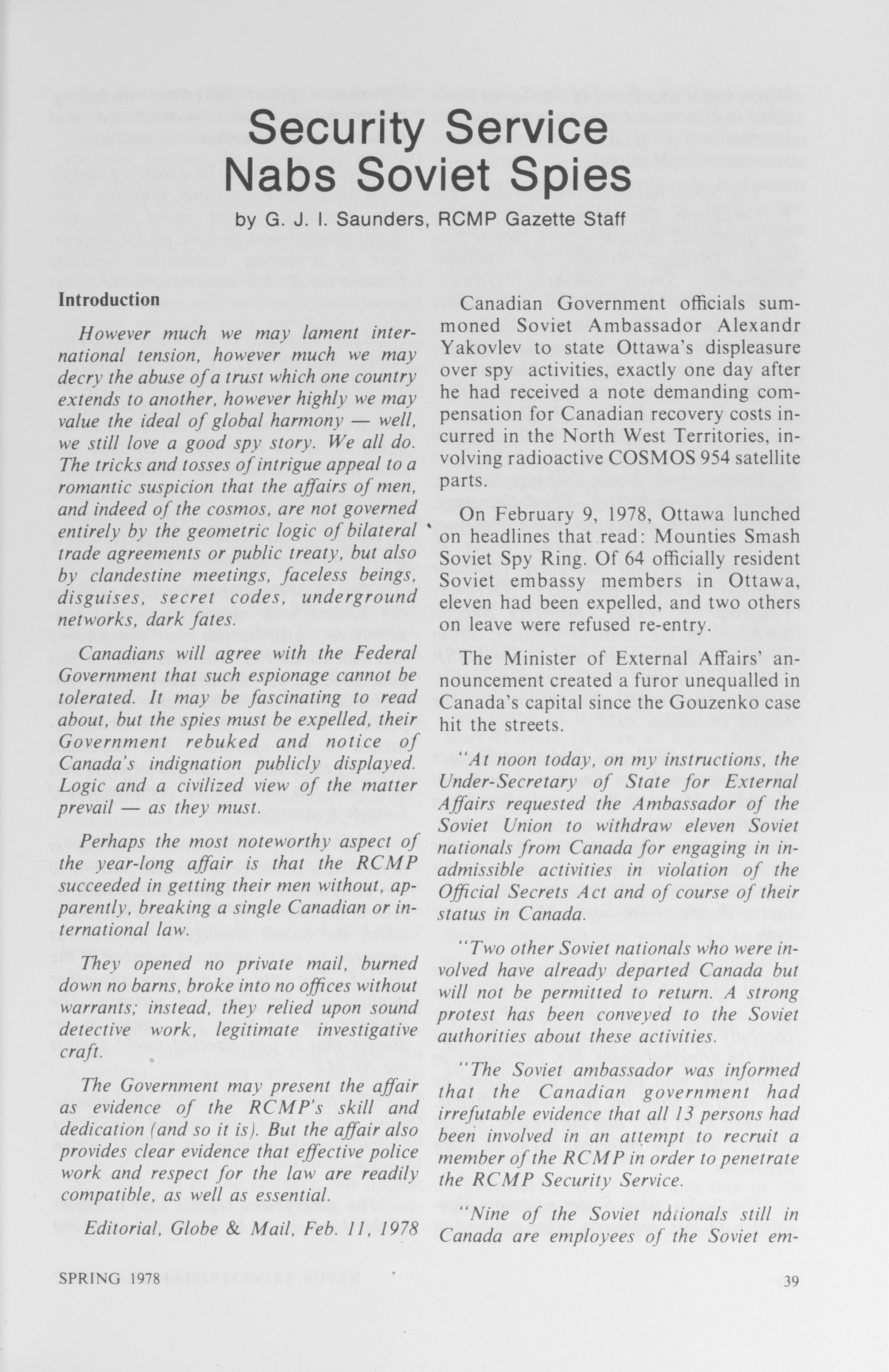 Security Service Nabs Soviet Spies

by G. J. I. Saunders, RCMP Gazette Staff

Introduction

However much we may lament international tension, however much we may decry the abuse of a trust which one country extends to another, however highly we may value the ideal of global harmony — well, we still love a good spy story. We all do. The tricks and tosses of intrigue appeal to a romantic suspicion that the affairs of men, and indeed of the cosmos, are not governed entirely by the geometric logic of bilateral trade agreements or public treaty, but also by clandestine meetings, faceless beings, disguises, secret codes, underground networks, dark fates.

Canadians will agree with the Federal Government that such espionage cannot be tolerated. It may be fascinating to read about, but the spies must be expelled, their Government rebuked and notice of Canada's indignation publicly displayed. Logic and a civilized view of the matter prevail — as they must.

Perhaps the most noteworthy aspect of the year-long affair is that the RCMP succeeded in getting their men without, apparently, breaking a single Canadian or international law.

They opened no private mail, burned down no barns, broke into no offices without warrants; instead, they relied upon sound detective work, legitimate investigative craft.

The Government may present the affair as evidence of the RCMP's skill and dedication (and so it is). But the affair also provides clear evidence that effective police work and respect for the law are readily compatible, as well as essential.

Editorial, Globe & Mail, Feb. 11, 1978

Canadian Government officials summoned Soviet Ambassador Alexandr Yakovlev to state Ottawa's displeasure over spy activities, exactly one day after he had received a note demanding compensation for Canadian recovery costs incurred in the North West Territories, involving radioactive COSMOS 954 satellite parts.

On February 9, 1978, Ottawa lunched on headlines that read: Mounties Smash Soviet Spy Ring. Of 64 officially resident Soviet embassy members in Ottawa, eleven had been expelled, and two others on leave were refused re-entry.

The Minister of External Affairs' announcement created a furor unequalled in Canada's capital since the Gouzenko case hit the streets.

"At noon today, on my instructions, the Under-Secretary of State for External Affairs requested the Ambassador of the Soviet Union to withdraw eleven Soviet nationals from Canada for engaging in inadmissible activities in violation of the Official Secrets Act and of course of their status in Canada.

"Two other Soviet nationals who were involved have already departed Canada but will not be permitted to return. A strong protest has been conveyed to the Soviet authorities about these activities.

"The Soviet ambassador was informed that the Canadian government had irrefutable evidence that all 13 persons had been involved in an attempt to recruit a member of the RCMP in order to penetrate the RCMP Security Service.

"Nine of the Soviet nationals still in Canada are employees of the Soviet em-

SPRING 1978

39